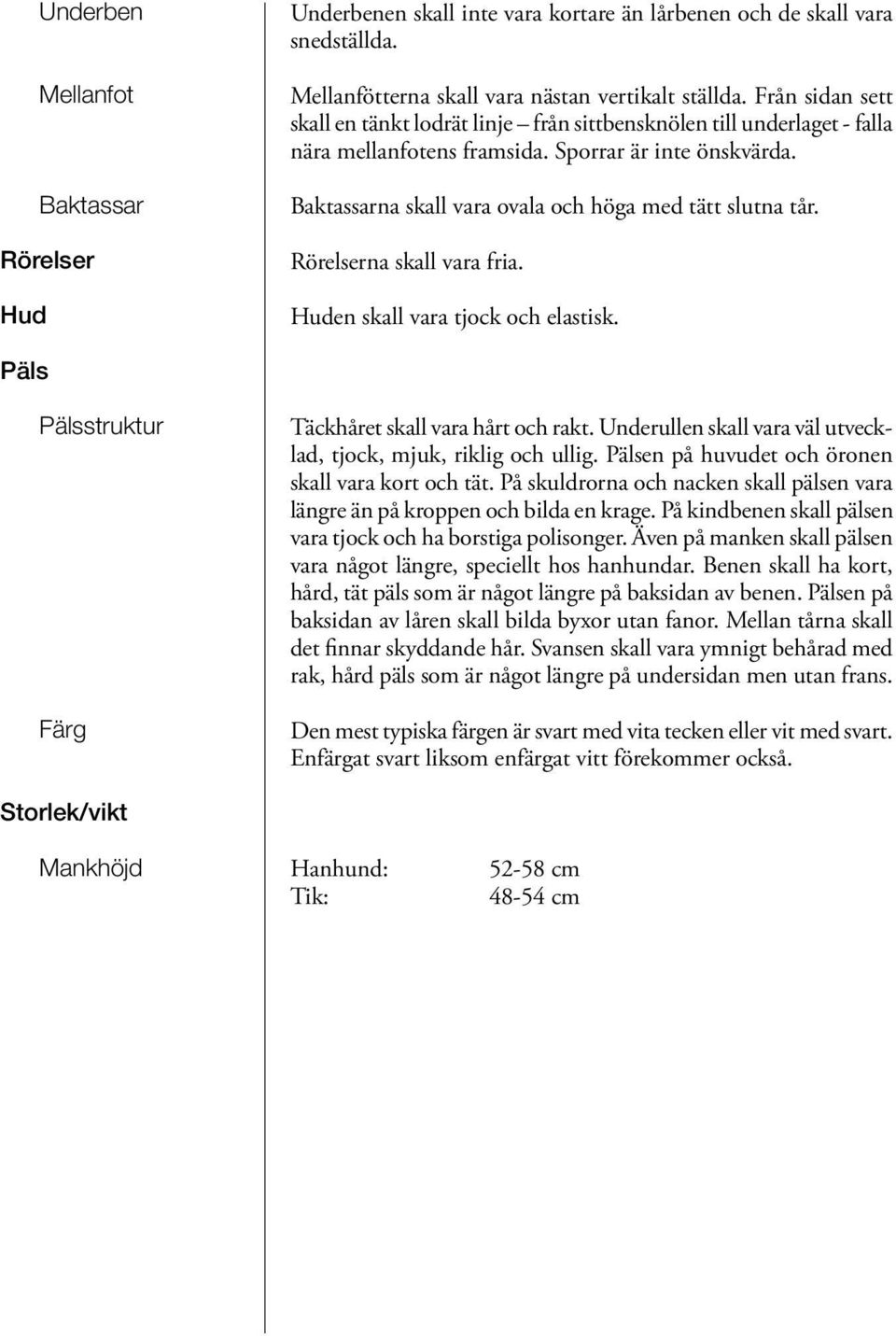 Underben

Underbenen skall inte vara kortare än lårbenen och de skall vara snedställda.

Mellanfot

Mellanfötterna skall vara nästan vertikalt ställda. Från sidan sett skall en tänkt lodrät linje – från sittbensknölen till underlaget - falla nära mellanfotens framsida. Sporrar är inte önskvärda.

Baktassar

Baktassarna skall vara ovala och höga med tätt slutna tår.

Rörelser

Rörelserna skall vara fria.

Hud

Huden skall vara tjock och elastisk.

Päls

Pälsstruktur

Täckhåret skall vara hårt och rakt. Underullen skall vara väl utvecklad, tjock, mjuk, riklig och ullig. Pälsen på huvudet och öronen skall vara kort och tät. På skuldrorna och nacken skall pälsen vara längre än på kroppen och bilda en krage. På kindbenen skall pälsen vara tjock och ha borstiga polisonger. Även på manken skall pälsen vara något längre, speciellt hos hanhundar. Benen skall ha kort, hård, tät päls som är något längre på baksidan av benen. Pälsen på baksidan av låren skall bilda byxor utan fanor. Mellan tårna skall det finnar skyddande hår. Svansen skall vara ymnigt behårad med rak, hård päls som är något längre på undersidan men utan frans.

Färg

Den mest typiska färgen är svart med vita tecken eller vit med svart. Enfärgat svart liksom enfärgat vitt förekommer också.

Storlek/vikt

Mankhöjd

Hanhund: 52-58 cm
Tik: 48-54 cm